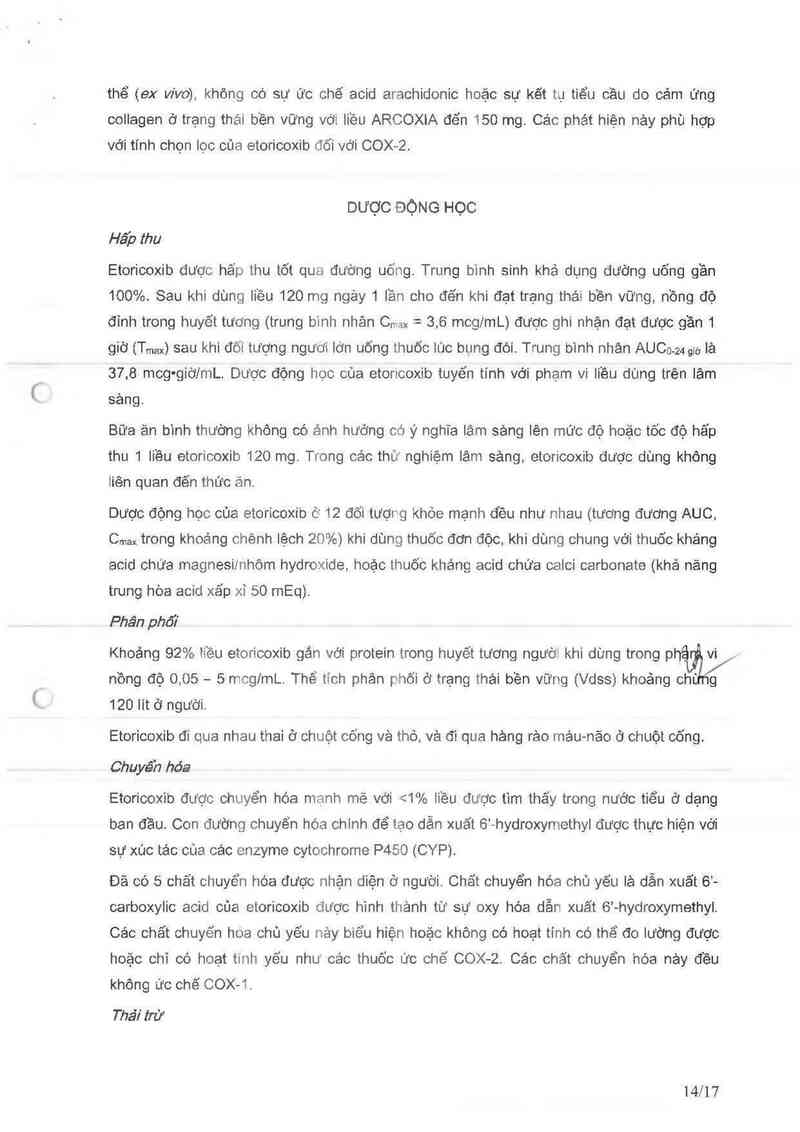 thể (ex vivo), không có sự ức chế acid arachidonic hoặc sự kết tụ tiểu cầu do cảm ứng collagen ở trạng thái bền vững với liều ARCOXIA đến 150 mg. Các phát hiện này phù hợp với tính chọn lọc của etoricoxib đối với COX-2.

DƯỢC ĐỘNG HỌC

Hấp thu

Etoricoxib được hấp thu tốt qua đường uống. Trung bình sinh khả dụng đường uống gần 100%. Sau khi dùng liều 120 mg ngày 1 lần cho đến khi đạt trạng thái bền vững, nồng độ đỉnh trong huyết tương (trung bình nhân $C_{max}$ = 3,6 mcg/mL) được ghi nhận đạt được gần 1 giờ ($T_{max}$) sau khi đối tượng người lớn uống thuốc lúc bụng đói. Trung bình nhân $AUC_{0-24\ giờ}$ là 37,8 mcg•giờ/mL. Dược động học của etoricoxib tuyến tính với phạm vi liều dùng trên lâm sàng.

Bữa ăn bình thường không có ảnh hưởng có ý nghĩa lâm sàng lên mức độ hoặc tốc độ hấp thu 1 liều etoricoxib 120 mg. Trong các thử nghiệm lâm sàng, etoricoxib được dùng không liên quan đến thức ăn.

Dược động học của etoricoxib ở 12 đối tượng khỏe mạnh đều như nhau (tương đương AUC, $C_{max}$ trong khoảng chênh lệch 20%) khi dùng thuốc đơn độc, khi dùng chung với thuốc kháng acid chứa magnesi/nhôm hydroxide, hoặc thuốc kháng acid chứa calci carbonate (khả năng trung hòa acid xấp xỉ 50 mEq).

Phân phối

Khoảng 92% liều etoricoxib gắn với protein trong huyết tương người khi dùng trong phạm vi nồng độ 0,05 – 5 mcg/mL. Thể tích phân phối ở trạng thái bền vững (Vdss) khoảng chừng 120 lít ở người.

Etoricoxib đi qua nhau thai ở chuột cống và thỏ, và đi qua hàng rào máu-não ở chuột cống.

Chuyển hóa

Etoricoxib được chuyển hóa mạnh mẽ với <1% liều được tìm thấy trong nước tiểu ở dạng ban đầu. Con đường chuyển hóa chính để tạo dẫn xuất 6'-hydroxymethyl được thực hiện với sự xúc tác của các enzyme cytochrome P450 (CYP).

Đã có 5 chất chuyển hóa được nhận diện ở người. Chất chuyển hóa chủ yếu là dẫn xuất 6'-carboxylic acid của etoricoxib được hình thành từ sự oxy hóa dẫn xuất 6'-hydroxymethyl. Các chất chuyển hóa chủ yếu này biểu hiện hoặc không có hoạt tính có thể đo lường được hoặc chỉ có hoạt tính yếu như các thuốc ức chế COX-2. Các chất chuyển hóa này đều không ức chế COX-1.

Thải trừ

14/17